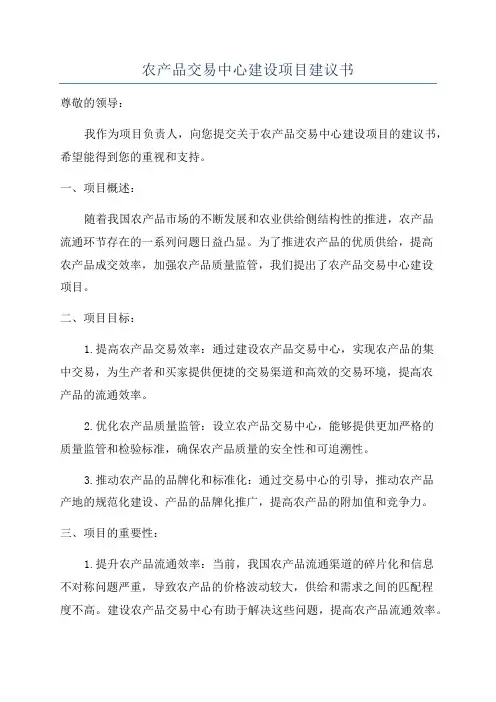 农产品交易中心建设项目建议书

尊敬的领导：

我作为项目负责人，向您提交关于农产品交易中心建设项目的建议书，希望能得到您的重视和支持。

一、项目概述：

随着我国农产品市场的不断发展和农业供给侧结构性的推进，农产品流通环节存在的一系列问题日益凸显。为了推进农产品的优质供给，提高农产品成交效率，加强农产品质量监管，我们提出了农产品交易中心建设项目。

二、项目目标：

1.提高农产品交易效率：通过建设农产品交易中心，实现农产品的集中交易，为生产者和买家提供便捷的交易渠道和高效的交易环境，提高农产品的流通效率。

2.优化农产品质量监管：设立农产品交易中心，能够提供更加严格的质量监管和检验标准，确保农产品质量的安全性和可追溯性。

3.推动农产品的品牌化和标准化：通过交易中心的引导，推动农产品产地的规范化建设、产品的品牌化推广，提高农产品的附加值和竞争力。

三、项目的重要性：

1.提升农产品流通效率：当前，我国农产品流通渠道的碎片化和信息不对称问题严重，导致农产品的价格波动较大，供给和需求之间的匹配程度不高。建设农产品交易中心有助于解决这些问题，提高农产品流通效率。